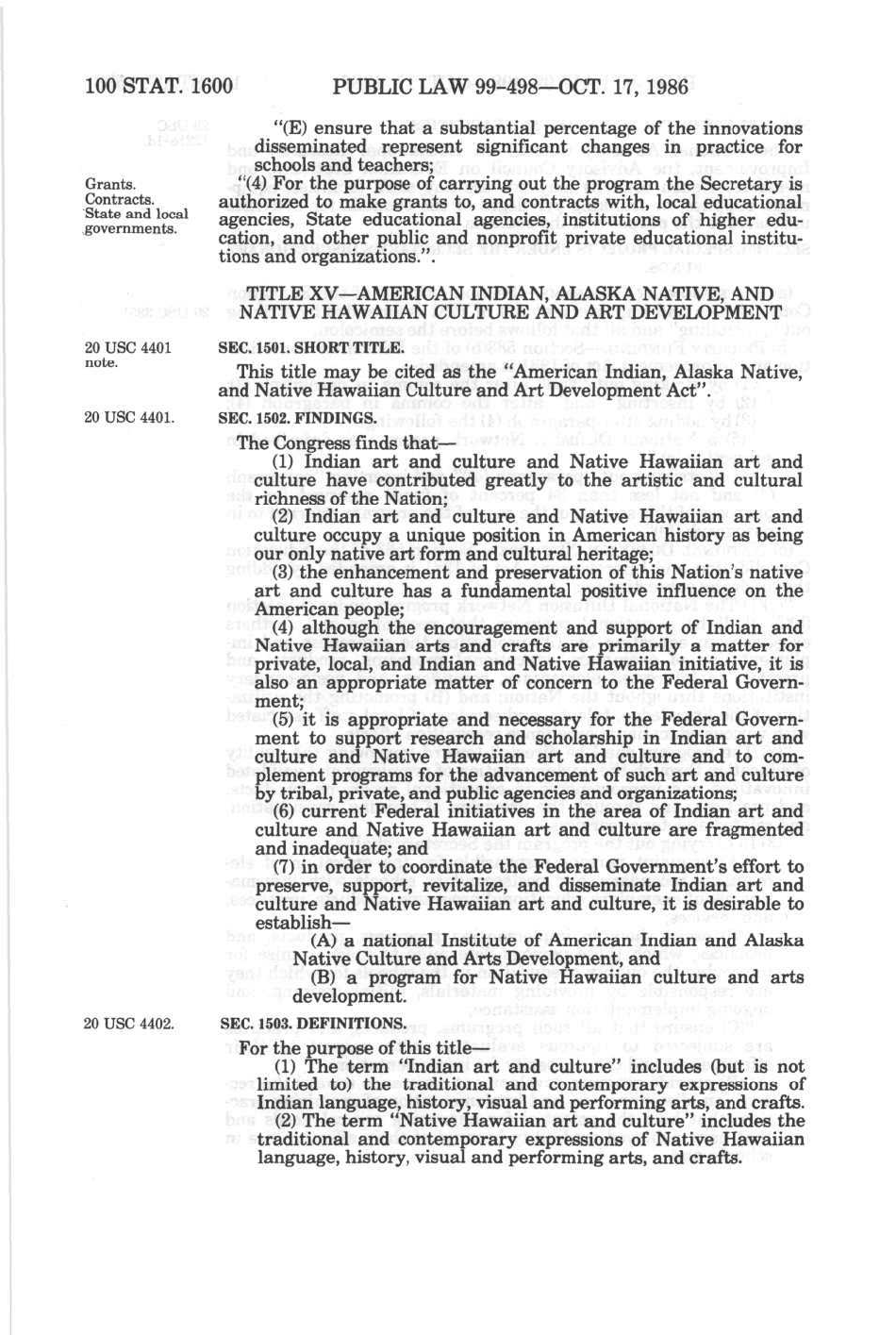 100 STAT. 1600 PUBLIC LAW 99-498—OCT. 17, 1986

"(E) ensure that a substantial percentage of the innovations disseminated represent significant changes in practice for schools and teachers;

Grants. Contracts. State and local governments.

"(4) For the purpose of carrying out the program the Secretary is authorized to make grants to, and contracts with, local educational agencies, State educational agencies, institutions of higher education, and other public and nonprofit private educational institutions and organizations.".

TITLE XV—AMERICAN INDIAN, ALASKA NATIVE, AND NATIVE HAWAIIAN CULTURE AND ART DEVELOPMENT

20 USC 4401 note.

SEC. 1501. SHORT TITLE.

This title may be cited as the "American Indian, Alaska Native, and Native Hawaiian Culture and Art Development Act".

20 USC 4401.

SEC. 1502. FINDINGS.

The Congress finds that—

(1) Indian art and culture and Native Hawaiian art and culture have contributed greatly to the artistic and cultural richness of the Nation;

(2) Indian art and culture and Native Hawaiian art and culture occupy a unique position in American history as being our only native art form and cultural heritage;

(3) the enhancement and preservation of this Nation's native art and culture has a fundamental positive influence on the American people;

(4) although the encouragement and support of Indian and Native Hawaiian arts and crafts are primarily a matter for private, local, and Indian and Native Hawaiian initiative, it is also an appropriate matter of concern to the Federal Government;

(5) it is appropriate and necessary for the Federal Government to support research and scholarship in Indian art and culture and Native Hawaiian art and culture and to complement programs for the advancement of such art and culture by tribal, private, and public agencies and organizations;

(6) current Federal initiatives in the area of Indian art and culture and Native Hawaiian art and culture are fragmented and inadequate; and

(7) in order to coordinate the Federal Government's effort to preserve, support, revitalize, and disseminate Indian art and culture and Native Hawaiian art and culture, it is desirable to establish—

(A) a national Institute of American Indian and Alaska Native Culture and Arts Development, and

(B) a program for Native Hawaiian culture and arts development.

20 USC 4402.

SEC. 1503. DEFINITIONS.

For the purpose of this title—

(1) The term "Indian art and culture" includes (but is not limited to) the traditional and contemporary expressions of Indian language, history, visual and performing arts, and crafts.

(2) The term "Native Hawaiian art and culture" includes the traditional and contemporary expressions of Native Hawaiian language, history, visual and performing arts, and crafts.